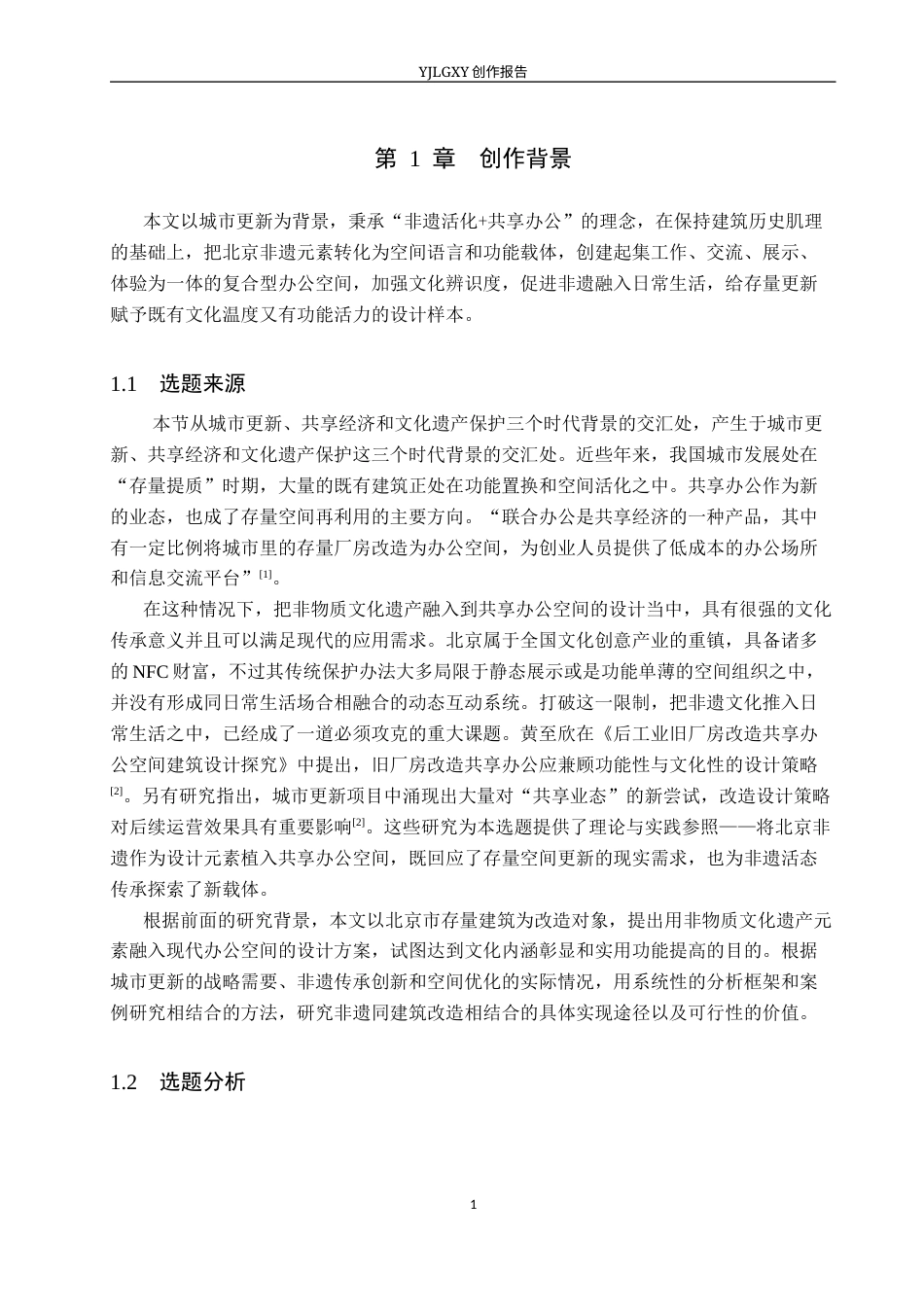 YJLGXY创作报告

第1章 创作背景

本文以城市更新为背景，秉承“非遗活化+共享办公”的理念，在保持建筑历史肌理的基础上，把北京非遗元素转化为空间语言和功能载体，创建起集工作、交流、展示、体验为一体的复合型办公空间，加强文化辨识度，促进非遗融入日常生活，给存量更新赋予既有文化温度又有功能活力的设计样本。

1.1 选题来源

本节从城市更新、共享经济和文化遗产保护三个时代背景的交汇处，产生于城市更新、共享经济和文化遗产保护这三个时代背景的交汇处。近些年来，我国城市发展处在“存量提质”时期，大量的既有建筑正处在功能置换和空间活化之中。共享办公作为新的业态，也成了存量空间再利用的主要方向。“联合办公是共享经济的一种产品，其中有一定比例将城市里的存量厂房改造为办公空间，为创业人员提供了低成本的办公场所和信息交流平台”$^{[1]}$。

在这种情况下，把非物质文化遗产融入到共享办公空间的设计当中，具有很强的文化传承意义并且可以满足现代的应用需求。北京属于全国文化创意产业的重镇，具备诸多的NFC财富，不过其传统保护办法大多局限于静态展示或是功能单薄的空间组织之中，并没有形成同日常生活场合相融合的动态互动系统。打破这一限制，把非遗文化推入日常生活之中，已经成了一道必须攻克的重大课题。黄至欣在《后工业旧厂房改造共享办公空间建筑设计探究》中提出，旧厂房改造共享办公应兼顾功能性与文化性的设计策略$^{[2]}$。另有研究指出，城市更新项目中涌现出大量对“共享业态”的新尝试，改造设计策略对后续运营效果具有重要影响$^{[2]}$。这些研究为本选题提供了理论与实践参照——将北京非遗作为设计元素植入共享办公空间，既回应了存量空间更新的现实需求，也为非遗活态传承探索了新载体。

根据前面的研究背景，本文以北京市存量建筑为改造对象，提出用非物质文化遗产元素融入现代办公空间的设计方案，试图达到文化内涵彰显和实用功能提高的目的。根据城市更新的战略需要、非遗传承创新和空间优化的实际情况，用系统性的分析框架和案例研究相结合的方法，研究非遗同建筑改造相结合的具体实现途径以及可行性的价值。

1.2 选题分析

1